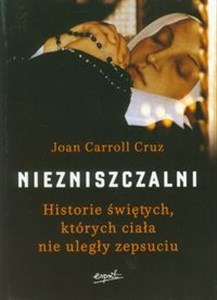 Joan Carroll Cruz

NIEZNISZCZALNI

Historie świętych, których ciała nie uległy zepsuciu

esprit